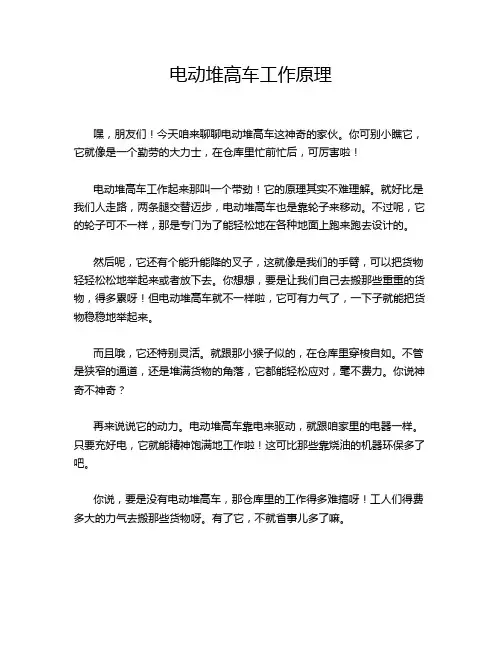 电动堆高车工作原理

嘿，朋友们！今天咱来聊聊电动堆高车这神奇的家伙。你可别小瞧它，它就像是一个勤劳的大力士，在仓库里忙前忙后，可厉害啦！

电动堆高车工作起来那叫一个带劲！它的原理其实不难理解。就好比是我们人走路，两条腿交替迈步，电动堆高车也是靠轮子来移动。不过呢，它的轮子可不一样，那是专门为了能轻松地在各种地面上跑来跑去设计的。

然后呢，它还有个能升能降的叉子，这就像是我们的手臂，可以把货物轻轻松松地举起来或者放下去。你想想，要是让我们自己去搬那些重重的货物，得多累呀！但电动堆高车就不一样啦，它可有力气了，一下子就能把货物稳稳地举起来。

而且哦，它还特别灵活。就跟那小猴子似的，在仓库里穿梭自如。不管是狭窄的通道，还是堆满货物的角落，它都能轻松应对，毫不费力。你说神奇不神奇？

再来说说它的动力。电动堆高车靠电来驱动，就跟咱家里的电器一样。只要充好电，它就能精神饱满地工作啦！这可比那些靠烧油的机器环保多了吧。

你说，要是没有电动堆高车，那仓库里的工作得多难搞呀！工人们得费多大的力气去搬那些货物呀。有了它，不就省事儿多了嘛。